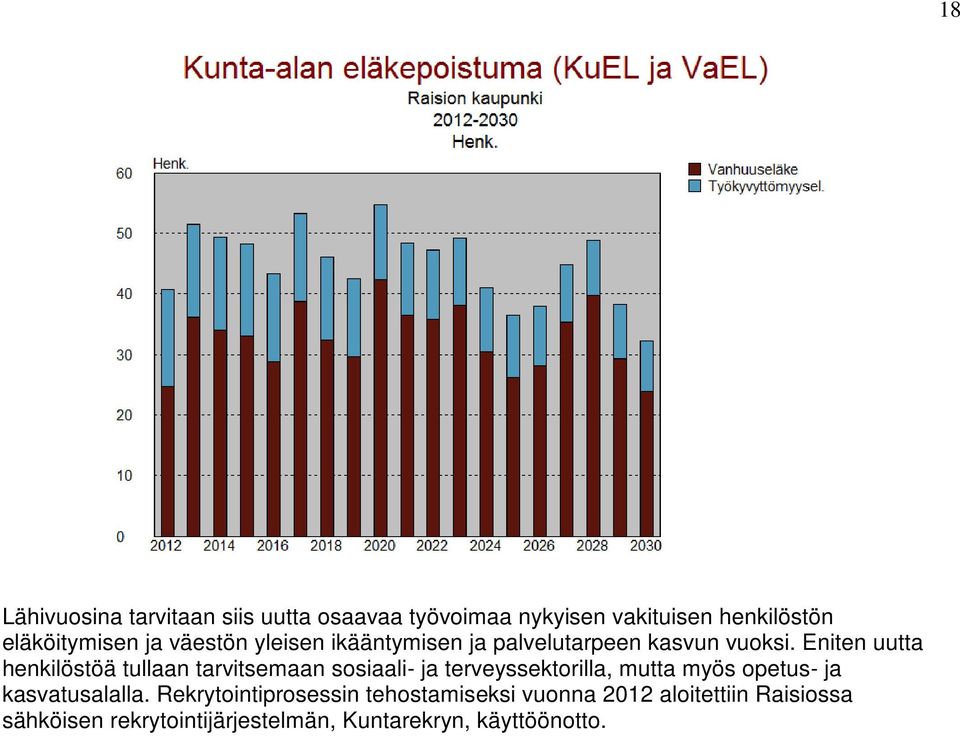 18

Kunta-alan eläkepoistuma (KuEL ja VaEL)
Raision kaupunki
2012-2030
Henk.

Henk.

Vanhuuseläke
Työkyvyttömyysel.

60
50
40
30
20
10
0

2012
2014
2016
2018
2020
2022
2024
2026
2028
2030

Lähivuosina tarvitaan siis uutta osaavaa työvoimaa nykyisen vakituisen henkilöstön eläköitymisen ja väestön yleisen ikääntymisen ja palvelutarpeen kasvun vuoksi. Eniten uutta henkilöstöä tullaan tarvitsemaan sosiaali- ja terveyssektorilla, mutta myös opetus- ja kasvatusalalla. Rekrytointiprosessin tehostamiseksi vuonna 2012 aloitettiin Raisiossa sähköisen rekrytointijärjestelmän, Kuntarekryn, käyttöönotto.